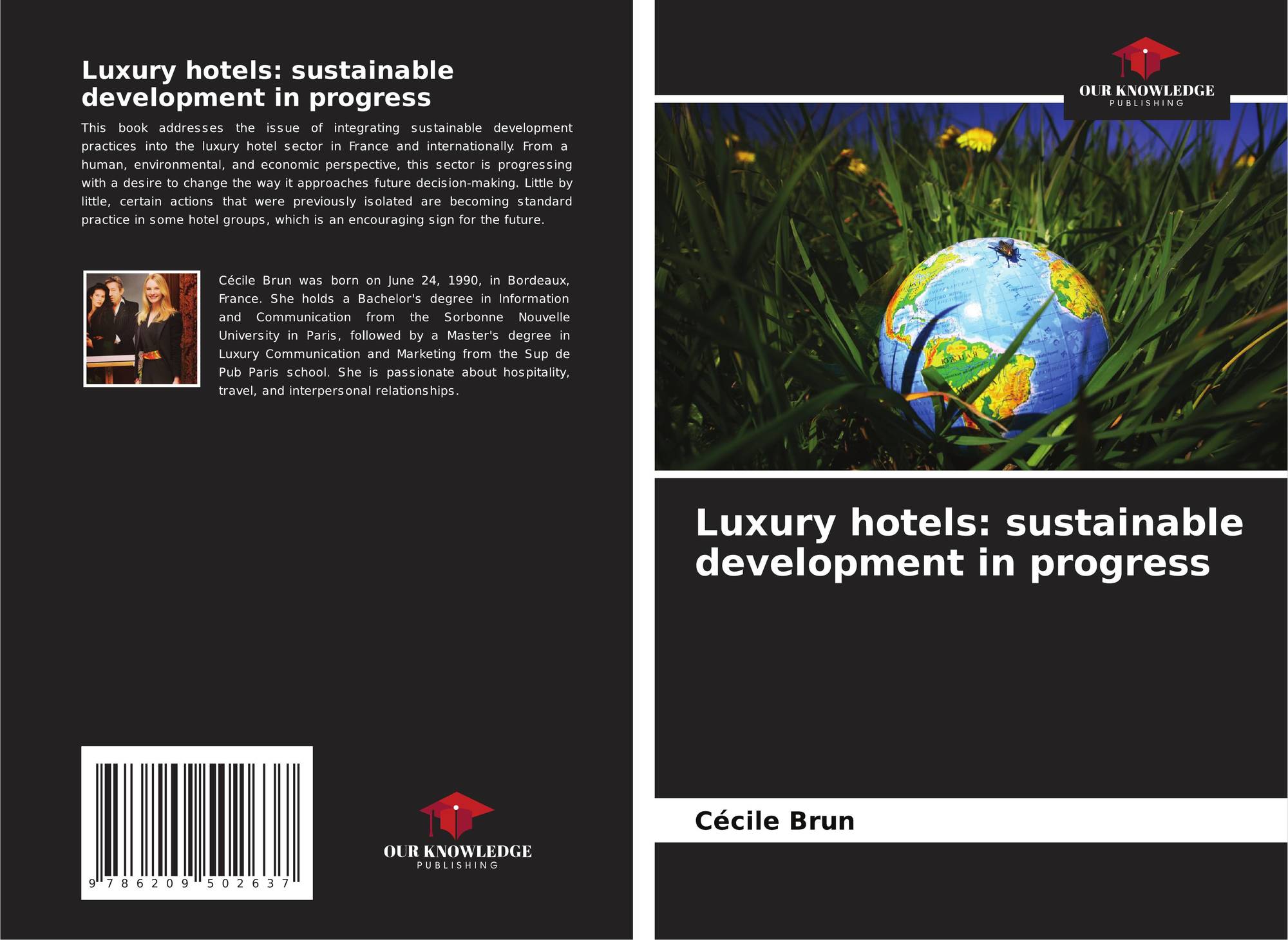 Luxury hotels: sustainable development in progress

This book addresses the issue of integrating sustainable development practices into the luxury hotel sector in France and internationally. From a human, environmental, and economic perspective, this sector is progressing with a desire to change the way it approaches future decision-making. Little by little, certain actions that were previously isolated are becoming standard practice in some hotel groups, which is an encouraging sign for the future.

Cécile Brun was born on June 24, 1990, in Bordeaux, France. She holds a Bachelor's degree in Information and Communication from the Sorbonne Nouvelle University in Paris, followed by a Master's degree in Luxury Communication and Marketing from the Sup de Pub Paris school. She is passionate about hospitality, travel, and interpersonal relationships.

9 786209 502637

OUR KNOWLEDGE
PUBLISHING

OUR KNOWLEDGE
PUBLISHING

Luxury hotels: sustainable development in progress

Cécile Brun